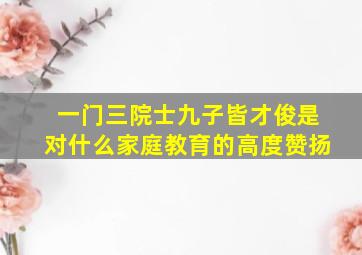 一门三院士九子皆才俊是对什么家庭教育的高度赞扬